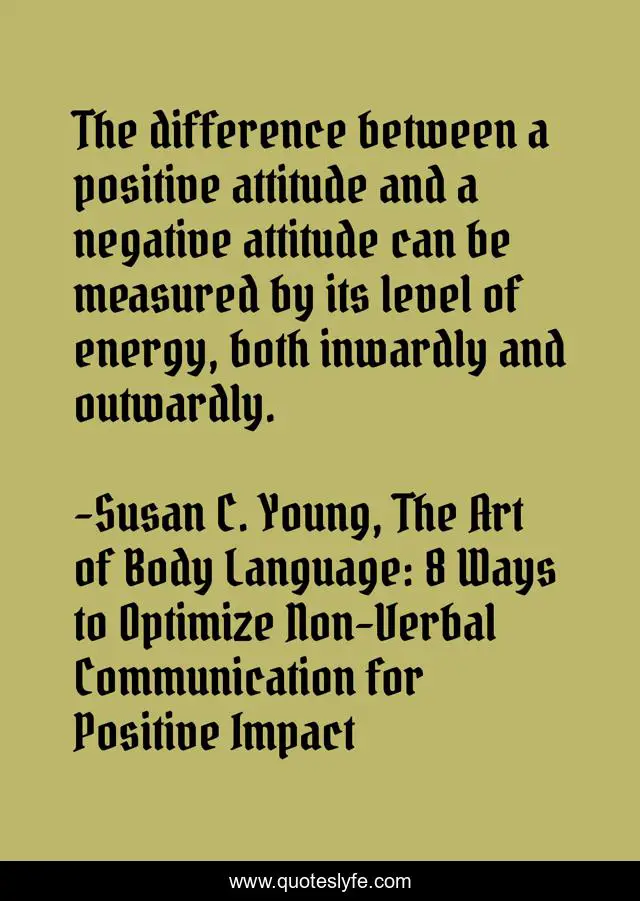 The difference between a positive attitude and a negative attitude can be measured by its level of energy, both inwardly and outwardly.

-Susan C. Young, The Art of Body Language: 8 Ways to Optimize Non-Verbal Communication for Positive Impact

www.quoteslyfe.com